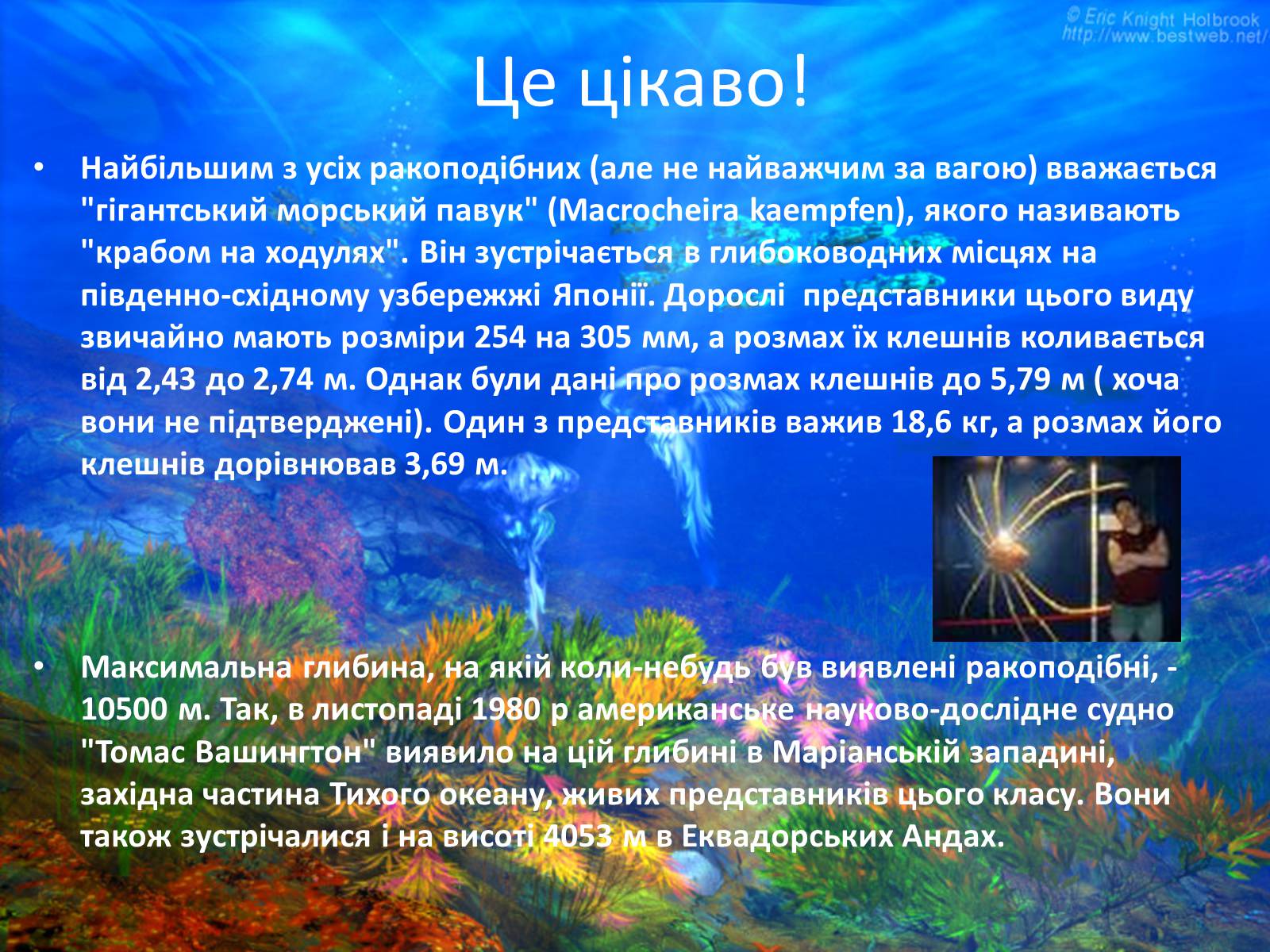 © Eric Knight Holbrook
http://www.bestweb.net/

Це цікаво!

• Найбільшим з усіх ракоподібних (але не найважчим за вагою) вважається "гігантський морський павук" (Macrocheira kaempfen), якого називають "крабом на ходулях". Він зустрічається в глибоководних місцях на південно-східному узбережжі Японії. Дорослі представники цього виду звичайно мають розміри 254 на 305 мм, а розмах їх клешнів коливається від 2,43 до 2,74 м. Однак були дані про розмах клешнів до 5,79 м ( хоча вони не підтверджені). Один з представників важив 18,6 кг, а розмах його клешнів дорівнював 3,69 м.

• Максимальна глибина, на якій коли-небудь був виявлені ракоподібні, - 10500 м. Так, в листопаді 1980 р американське науково-дослідне судно "Томас Вашингтон" виявило на цій глибині в Маріанській западині, західна частина Тихого океану, живих представників цього класу. Вони також зустрічалися і на висоті 4053 м в Еквадорських Андах.